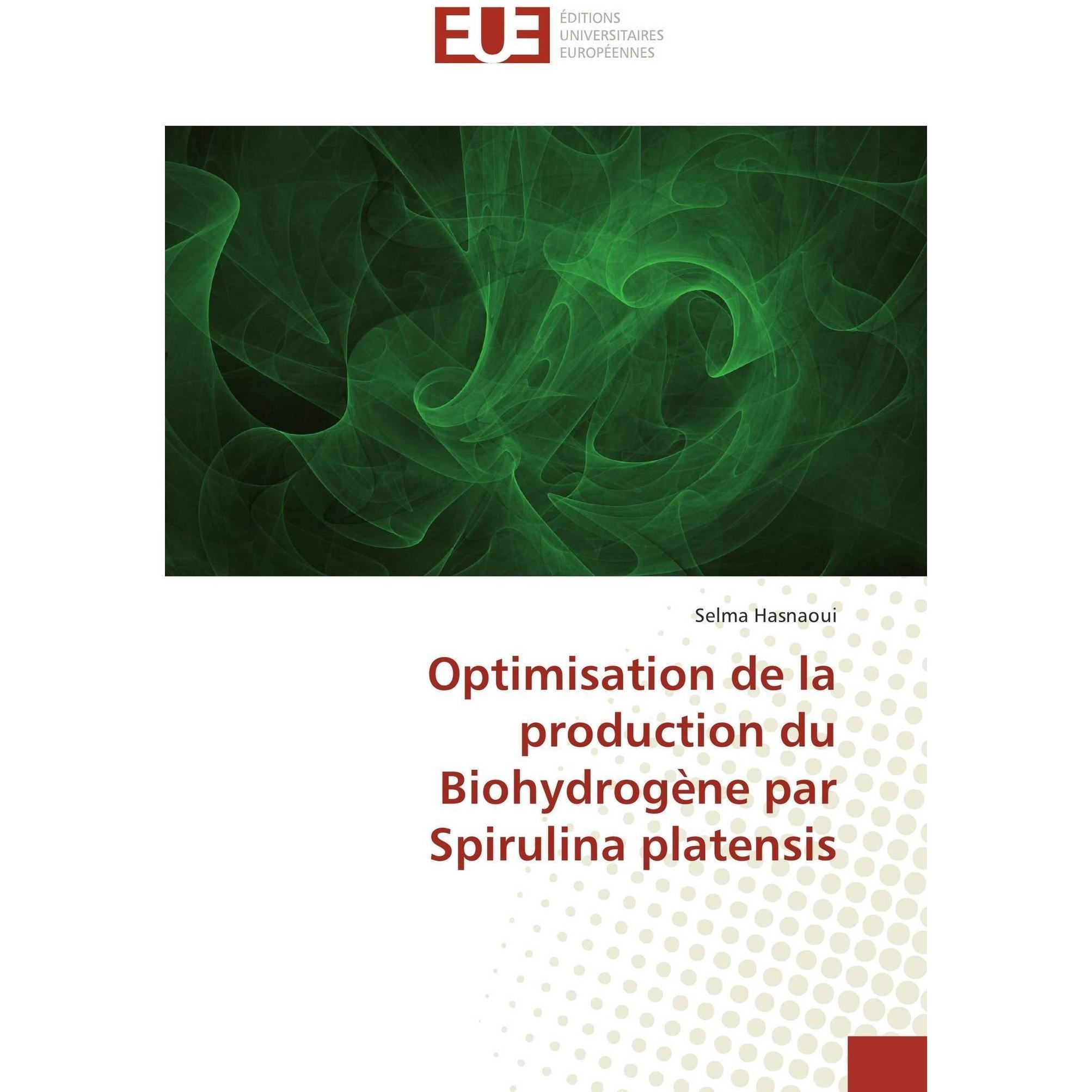 EUE
ÉDITIONS
UNIVERSITAIRES
EUROPÉENNES

Selma Hasnaoui

Optimisation de la production du Biohydrogène par Spirulina platensis